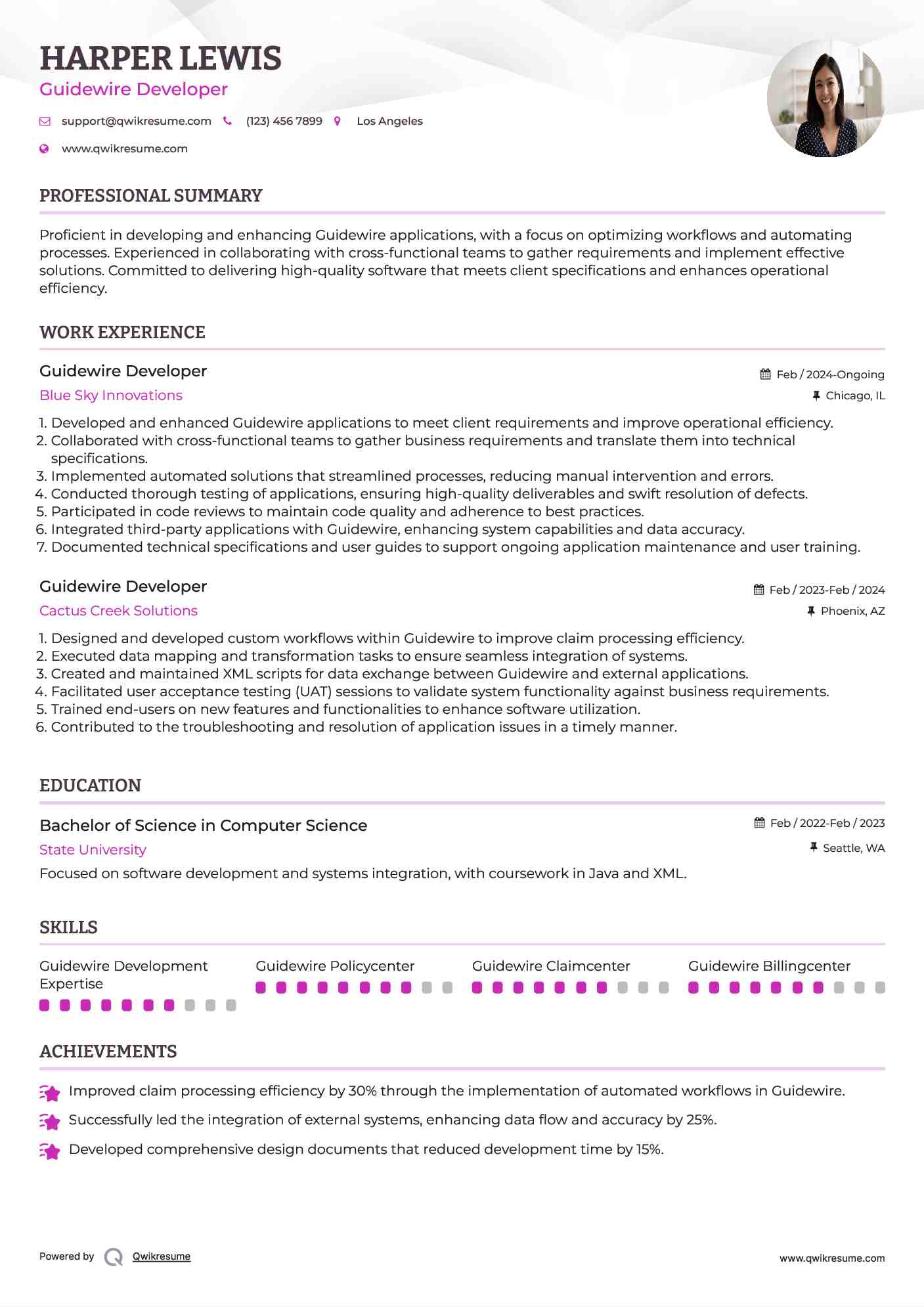 HARPER LEWIS
Guidewire Developer

support@qwikresume.com (123) 456 7899 Los Angeles
www.qwikresume.com

PROFESSIONAL SUMMARY

Proficient in developing and enhancing Guidewire applications, with a focus on optimizing workflows and automating processes. Experienced in collaborating with cross-functional teams to gather requirements and implement effective solutions. Committed to delivering high-quality software that meets client specifications and enhances operational efficiency.

WORK EXPERIENCE

Guidewire Developer
Feb / 2024-Ongoing
Blue Sky Innovations
Chicago, IL

1. Developed and enhanced Guidewire applications to meet client requirements and improve operational efficiency.
2. Collaborated with cross-functional teams to gather business requirements and translate them into technical specifications.
3. Implemented automated solutions that streamlined processes, reducing manual intervention and errors.
4. Conducted thorough testing of applications, ensuring high-quality deliverables and swift resolution of defects.
5. Participated in code reviews to maintain code quality and adherence to best practices.
6. Integrated third-party applications with Guidewire, enhancing system capabilities and data accuracy.
7. Documented technical specifications and user guides to support ongoing application maintenance and user training.

Guidewire Developer
Feb / 2023-Feb / 2024
Cactus Creek Solutions
Phoenix, AZ

1. Designed and developed custom workflows within Guidewire to improve claim processing efficiency.
2. Executed data mapping and transformation tasks to ensure seamless integration of systems.
3. Created and maintained XML scripts for data exchange between Guidewire and external applications.
4. Facilitated user acceptance testing (UAT) sessions to validate system functionality against business requirements.
5. Trained end-users on new features and functionalities to enhance software utilization.
6. Contributed to the troubleshooting and resolution of application issues in a timely manner.

EDUCATION

Bachelor of Science in Computer Science
Feb / 2022-Feb / 2023
State University
Seattle, WA
Focused on software development and systems integration, with coursework in Java and XML.

SKILLS

Guidewire Development Expertise
Guidewire Policycenter
Guidewire Claimcenter
Guidewire Billingcenter

ACHIEVEMENTS

Improved claim processing efficiency by 30% through the implementation of automated workflows in Guidewire.
Successfully led the integration of external systems, enhancing data flow and accuracy by 25%.
Developed comprehensive design documents that reduced development time by 15%.

Powered by Qwikresume
www.qwikresume.com